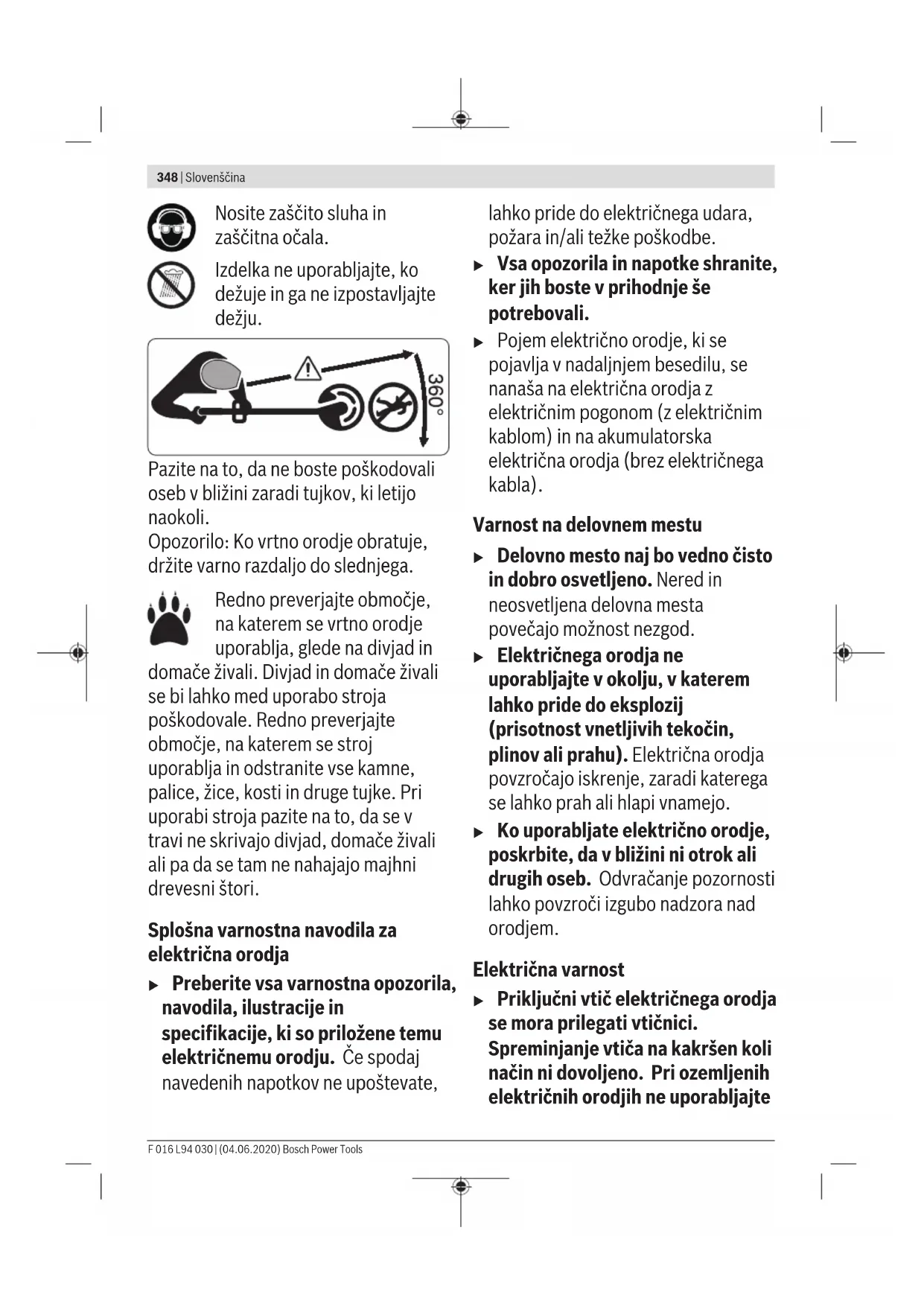 348 | Slovenščina

Nosite zaščito sluha in zaščitna očala.

Izdelka ne uporabljajte, ko dežuje in ga ne izpostavljajte dežju.

360°

Pazite na to, da ne boste poškodovali oseb v bližini zaradi tujkov, ki letijo naokoli.
Opozorilo: Ko vrtno orodje obratuje, držite varno razdaljo do slednjega.

Redno preverjajte območje, na katerem se vrtno orodje uporablja, glede na divjad in domače živali. Divjad in domače živali se bi lahko med uporabo stroja poškodovale. Redno preverjajte območje, na katerem se stroj uporablja in odstranite vse kamne, palice, žice, kosti in druge tujke. Pri uporabi stroja pazite na to, da se v travi ne skrivajo divjad, domače živali ali pa da se tam ne nahajajo majhni drevesni štori.

Splošna varnostna navodila za električna orodja

▶ Preberite vsa varnostna opozorila, navodila, ilustracije in specifikacije, ki so priložene temu električnemu orodju. Če spodaj navedenih napotkov ne upoštevate, lahko pride do električnega udara, požara in/ali težke poškodbe.

▶ Vsa opozorila in napotke shranite, ker jih boste v prihodnje še potrebovali.

▶ Pojem električno orodje, ki se pojavlja v nadaljnjem besedilu, se nanaša na električna orodja z električnim pogonom (z električnim kablom) in na akumulatorska električna orodja (brez električnega kabla).

Varnost na delovnem mestu

▶ Delovno mesto naj bo vedno čisto in dobro osvetljeno. Nered in neosvetljena delovna mesta povečajo možnost nezgod.

▶ Električnega orodja ne uporabljajte v okolju, v katerem lahko pride do eksplozij (prisotnost vnetljivih tekočin, plinov ali prahu). Električna orodja povzročajo iskrenje, zaradi katerega se lahko prah ali hlapi vnamejo.

▶ Ko uporabljate električno orodje, poskrbite, da v bližini ni otrok ali drugih oseb. Odvračanje pozornosti lahko povzroči izgubo nadzora nad orodjem.

Električna varnost

▶ Priključni vtič električnega orodja se mora prilegati vtičnici. Spreminjanje vtiča na kakršen koli način ni dovoljeno. Pri ozemljenih električnih orodjih ne uporabljajte

F 016 L94 030 | (04.06.2020) Bosch Power Tools